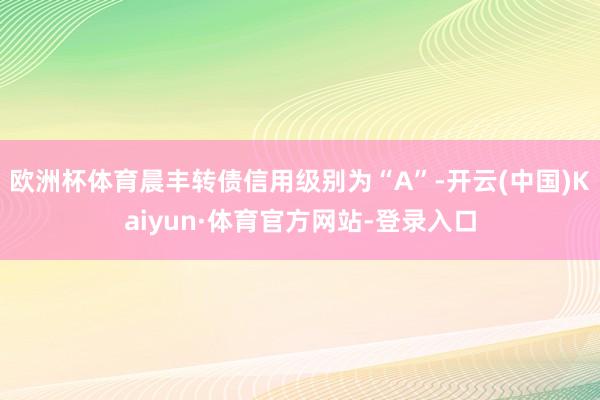 欧洲杯体育晨丰转债信用级别为“A”-开云(中国)Kaiyun·体育官方网站-登录入口